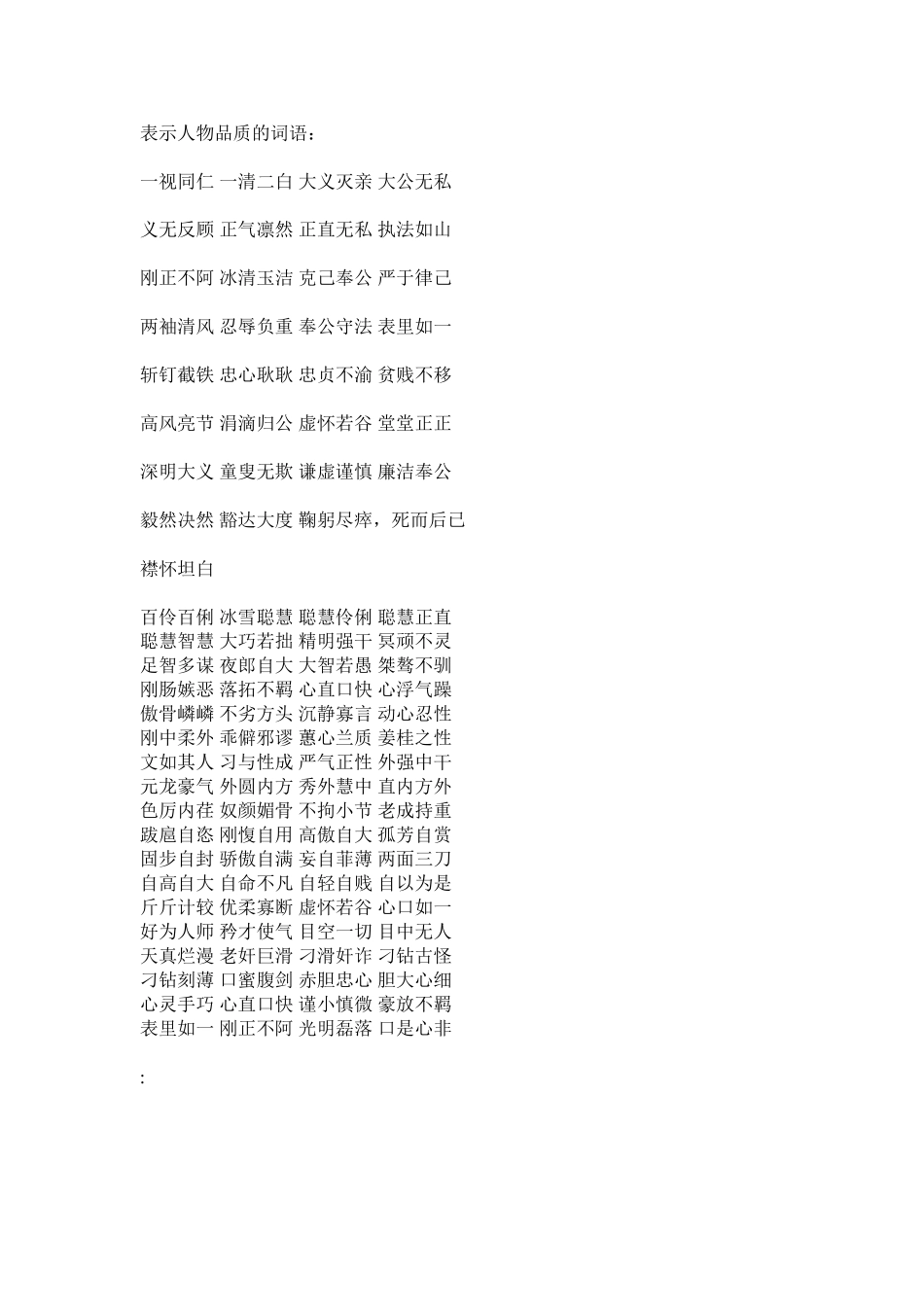 表示人物品质的词语：

一视同仁 一清二白 大义灭亲 大公无私

义无反顾 正气凛然 正直无私 执法如山

刚正不阿 冰清玉洁 克己奉公 严于律己

两袖清风 忍辱负重 奉公守法 表里如一

斩钉截铁 忠心耿耿 忠贞不渝 贫贱不移

高风亮节 涓滴归公 虚怀若谷 堂堂正正

深明大义 童叟无欺 谦虚谨慎 廉洁奉公

毅然决然 豁达大度 鞠躬尽瘁，死而后已

襟怀坦白

百伶百俐 冰雪聪慧 聪慧伶俐 聪慧正直
聪慧智慧 大巧若拙 精明强干 冥顽不灵
足智多谋 夜郎自大 大智若愚 桀骜不驯
刚肠嫉恶 落拓不羁 心直口快 心浮气躁
傲骨嶙嶙 不劣方头 沉静寡言 动心忍性
刚中柔外 乖僻邪谬 蕙心兰质 姜桂之性
文如其人 习与性成 严气正性 外强中干
元龙豪气 外圆内方 秀外慧中 直内方外
色厉内荏 奴颜媚骨 不拘小节 老成持重
跋扈自恣 刚愎自用 高傲自大 孤芳自赏
固步自封 骄傲自满 妄自菲薄 两面三刀
自高自大 自命不凡 自轻自贱 自以为是
斤斤计较 优柔寡断 虚怀若谷 心口如一
好为人师 矜才使气 目空一切 目中无人
天真烂漫 老奸巨滑 刁滑奸诈 刁钻古怪
刁钻刻薄 口蜜腹剑 赤胆忠心 胆大心细
心灵手巧 心直口快 谨小慎微 豪放不羁
表里如一 刚正不阿 光明磊落 口是心非

: